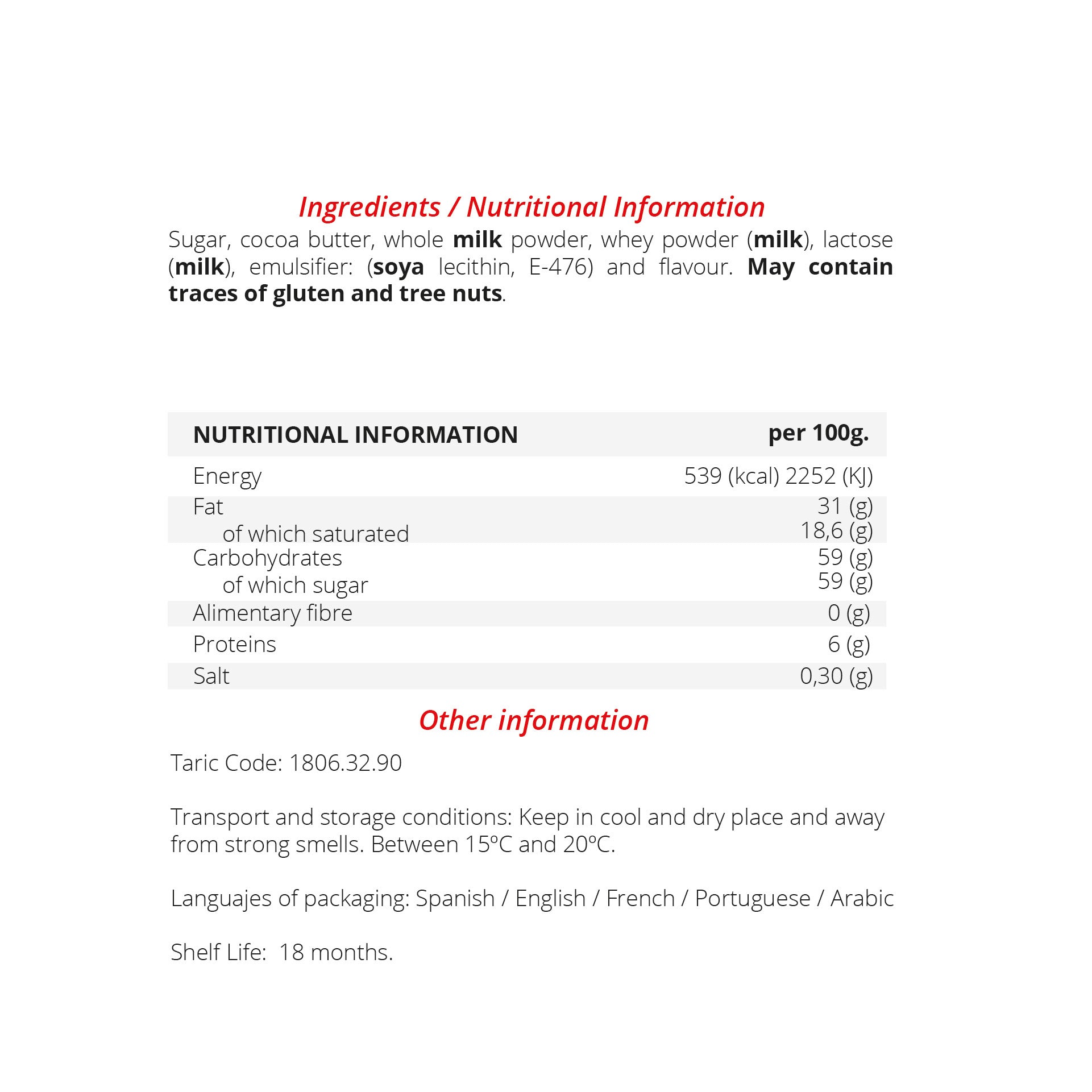 Ingredients / Nutritional Information

Sugar, cocoa butter, whole milk powder, whey powder (milk), lactose (milk), emulsifier: (soya lecithin, E-476) and flavour. May contain traces of gluten and tree nuts.

| NUTRITIONAL INFORMATION | per 100g. |
|---|---|
| Energy | 539 (kcal) 2252 (KJ) |
| Fat | 31 (g) |
| of which saturated | 18,6 (g) |
| Carbohydrates | 59 (g) |
| of which sugar | 59 (g) |
| Alimentary fibre | 0 (g) |
| Proteins | 6 (g) |
| Salt | 0,30 (g) |

Other information

Taric Code: 1806.32.90

Transport and storage conditions: Keep in cool and dry place and away from strong smells. Between 15ºC and 20ºC.

Languajes of packaging: Spanish / English / French / Portuguese / Arabic

Shelf Life: 18 months.